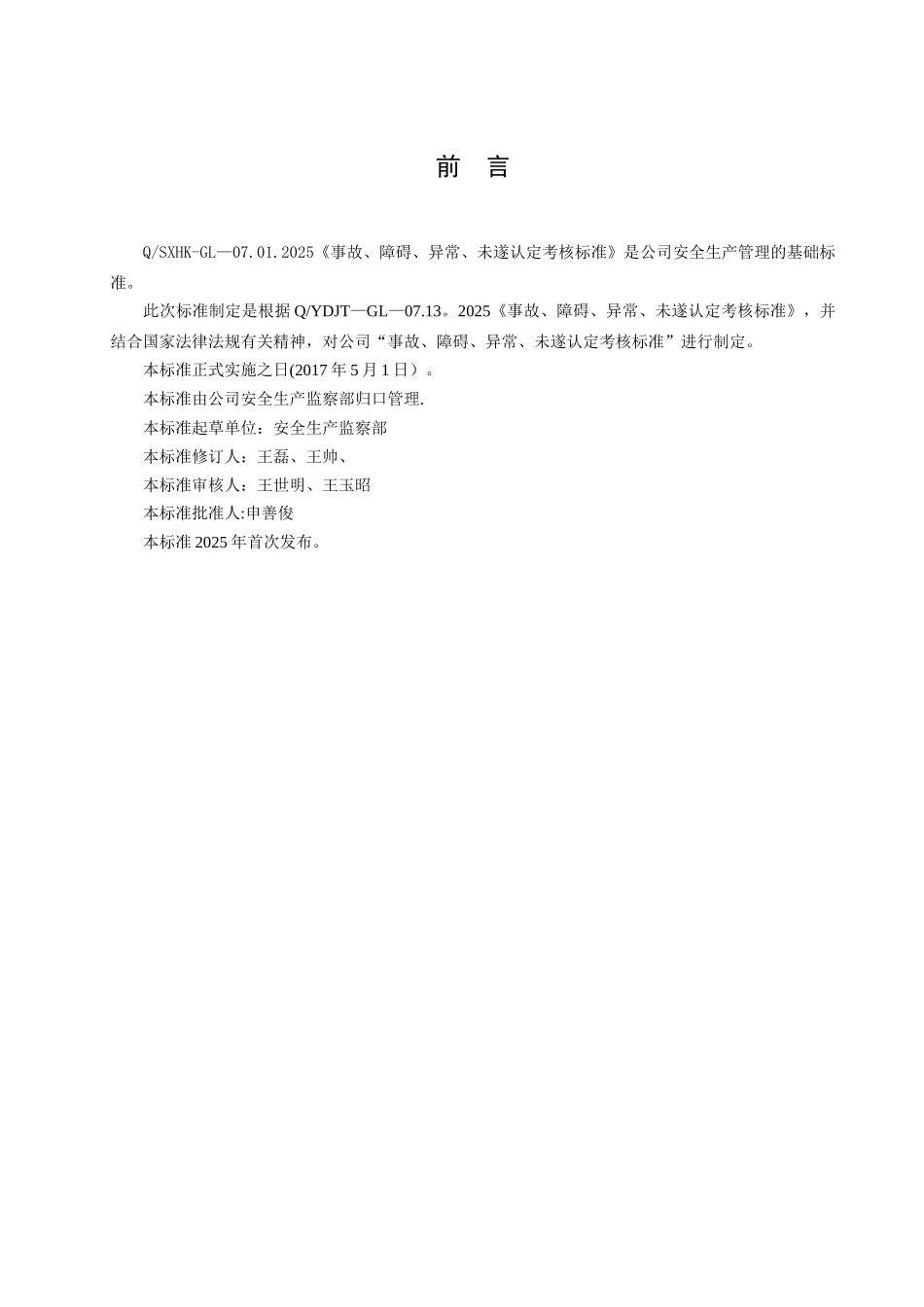 前 言

Q/SXHK-GL—07.01.2025《事故、障碍、异常、未遂认定考核标准》是公司安全生产管理的基础标准。

此次标准制定是根据 Q/YDJT—GL—07.13。2025《事故、障碍、异常、未遂认定考核标准》，并结合国家法律法规有关精神，对公司“事故、障碍、异常、未遂认定考核标准”进行制定。

本标准正式实施之日(2017 年 5 月 1 日）。

本标准由公司安全生产监察部归口管理.

本标准起草单位：安全生产监察部

本标准修订人：王磊、王帅、

本标准审核人：王世明、王玉昭

本标准批准人:申善俊

本标准 2025 年首次发布。